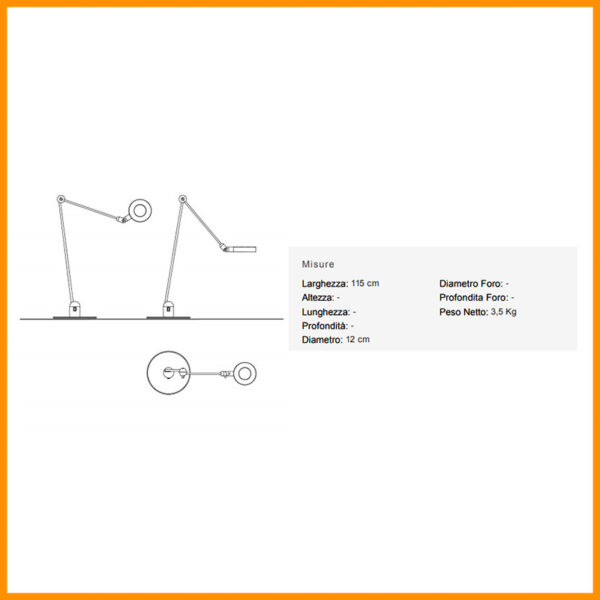 Misure

Larghezza: 115 cm
Altezza: -
Lunghezza: -
Profondità: -
Diametro: 12 cm

Diametro Foro: -
Profondita Foro: -
Peso Netto: 3,5 Kg